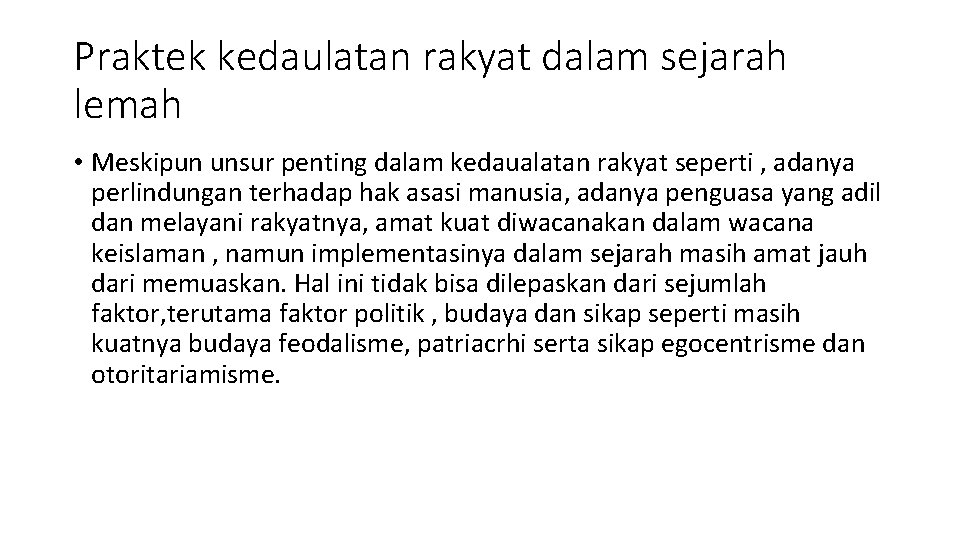 Praktek kedaulatan rakyat dalam sejarah lemah

• Meskipun unsur penting dalam kedaualatan rakyat seperti , adanya perlindungan terhadap hak asasi manusia, adanya penguasa yang adil dan melayani rakyatnya, amat kuat diwacanakan dalam wacana keislaman , namun implementasinya dalam sejarah masih amat jauh dari memuaskan. Hal ini tidak bisa dilepaskan dari sejumlah faktor,terutama faktor politik , budaya dan sikap seperti masih kuatnya budaya feodalisme, patriacrhi serta sikap egocentrisme dan otoritariamisme.